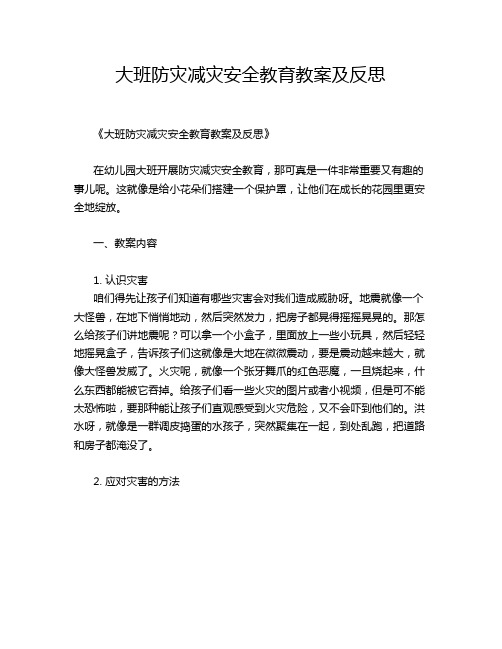 大班防灾减灾安全教育教案及反思

《大班防灾减灾安全教育教案及反思》

在幼儿园大班开展防灾减灾安全教育，那可真是一件非常重要又有趣的事儿呢。这就像是给小花朵们搭建一个保护罩，让他们在成长的花园里更安全地绽放。

一、教案内容

1. 认识灾害
咱们得先让孩子们知道有哪些灾害会对我们造成威胁呀。地震就像一个大怪兽，在地下悄悄地动，然后突然发力，把房子都晃得摇摇晃晃的。那怎么给孩子们讲地震呢？可以拿一个小盒子，里面放上一些小玩具，然后轻轻地摇晃盒子，告诉孩子们这就像是大地在微微震动，要是震动越来越大，就像大怪兽发威了。火灾呢，就像一个张牙舞爪的红色恶魔，一旦烧起来，什么东西都能被它吞掉。给孩子们看一些火灾的图片或者小视频，但是可不能太恐怖啦，要那种能让孩子们直观感受到火灾危险，又不会吓到他们的。洪水呀，就像是一群调皮捣蛋的水孩子，突然聚集在一起，到处乱跑，把道路和房子都淹没了。

2. 应对灾害的方法